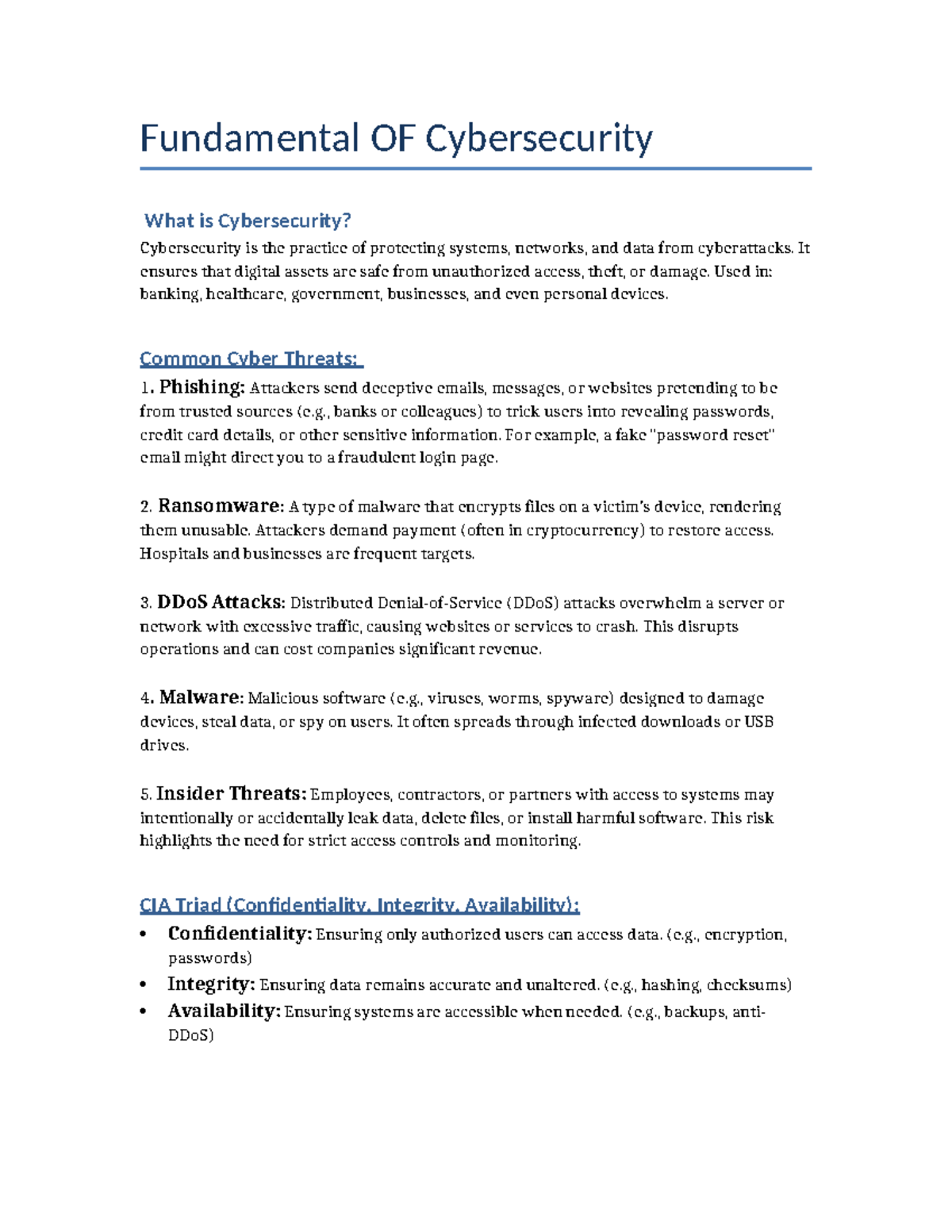 Fundamental OF Cybersecurity

What is Cybersecurity?

Cybersecurity is the practice of protecting systems, networks, and data from cyberattacks. It ensures that digital assets are safe from unauthorized access, theft, or damage. Used in: banking, healthcare, government, businesses, and even personal devices.

Common Cyber Threats:

1. Phishing: Attackers send deceptive emails, messages, or websites pretending to be from trusted sources (e.g., banks or colleagues) to trick users into revealing passwords, credit card details, or other sensitive information. For example, a fake "password reset" email might direct you to a fraudulent login page.

2. Ransomware: A type of malware that encrypts files on a victim's device, rendering them unusable. Attackers demand payment (often in cryptocurrency) to restore access. Hospitals and businesses are frequent targets.

3. DDoS Attacks: Distributed Denial-of-Service (DDoS) attacks overwhelm a server or network with excessive traffic, causing websites or services to crash. This disrupts operations and can cost companies significant revenue.

4. Malware: Malicious software (e.g., viruses, worms, spyware) designed to damage devices, steal data, or spy on users. It often spreads through infected downloads or USB drives.

5. Insider Threats: Employees, contractors, or partners with access to systems may intentionally or accidentally leak data, delete files, or install harmful software. This risk highlights the need for strict access controls and monitoring.

CIA Triad (Confidentiality, Integrity, Availability):

• Confidentiality: Ensuring only authorized users can access data. (e.g., encryption, passwords)
• Integrity: Ensuring data remains accurate and unaltered. (e.g., hashing, checksums)
• Availability: Ensuring systems are accessible when needed. (e.g., backups, anti-DDoS)